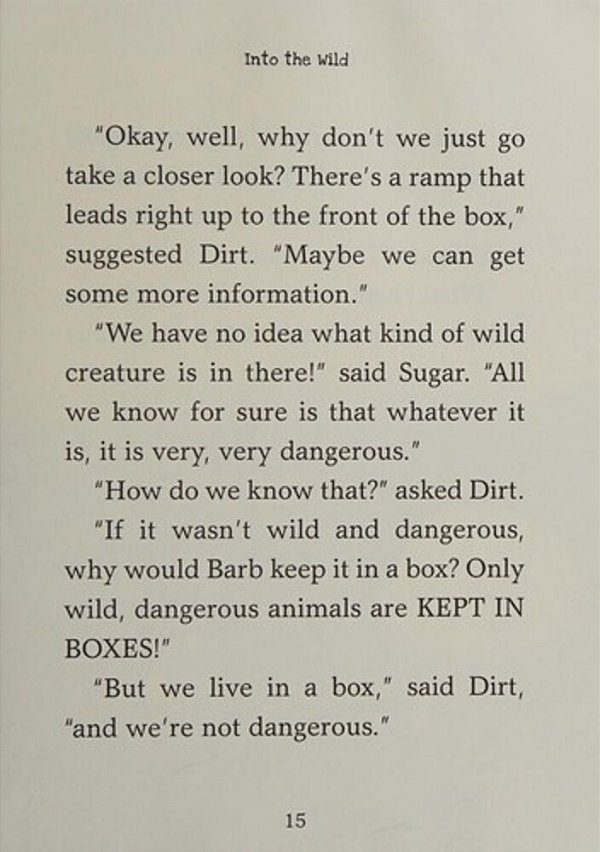 Into the Wild

"Okay, well, why don't we just go take a closer look? There's a ramp that leads right up to the front of the box," suggested Dirt. "Maybe we can get some more information."

"We have no idea what kind of wild creature is in there!" said Sugar. "All we know for sure is that whatever it is, it is very, very dangerous."

"How do we know that?" asked Dirt.

"If it wasn't wild and dangerous, why would Barb keep it in a box? Only wild, dangerous animals are KEPT IN BOXES!"

"But we live in a box," said Dirt, "and we're not dangerous."

15